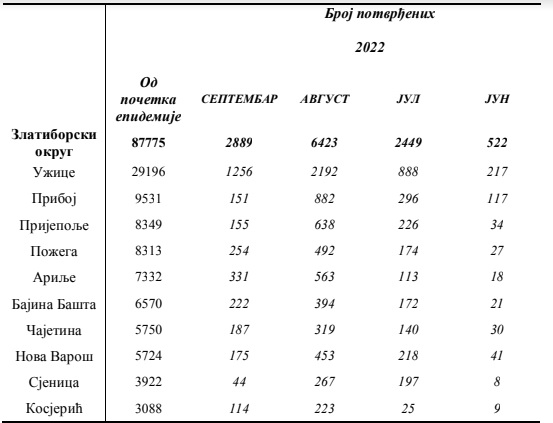 Број потврђених

2022

| | Од почетка епидемије | СЕПТЕМБАР | АВГУСТ | ЈУЛ | ЈУН |
|---|---|---|---|---|---|
| Златиборски округ | 87775 | 2889 | 6423 | 2449 | 522 |
| Ужице | 29196 | 1256 | 2192 | 888 | 217 |
| Прибој | 9531 | 151 | 882 | 296 | 117 |
| Пријепоље | 8349 | 155 | 638 | 226 | 34 |
| Пожега | 8313 | 254 | 492 | 174 | 27 |
| Ариље | 7332 | 331 | 563 | 113 | 18 |
| Бајина Башта | 6570 | 222 | 394 | 172 | 21 |
| Чајетина | 5750 | 187 | 319 | 140 | 30 |
| Нова Варош | 5724 | 175 | 453 | 218 | 41 |
| Сјеница | 3922 | 44 | 267 | 197 | 8 |
| Косјерић | 3088 | 114 | 223 | 25 | 9 |